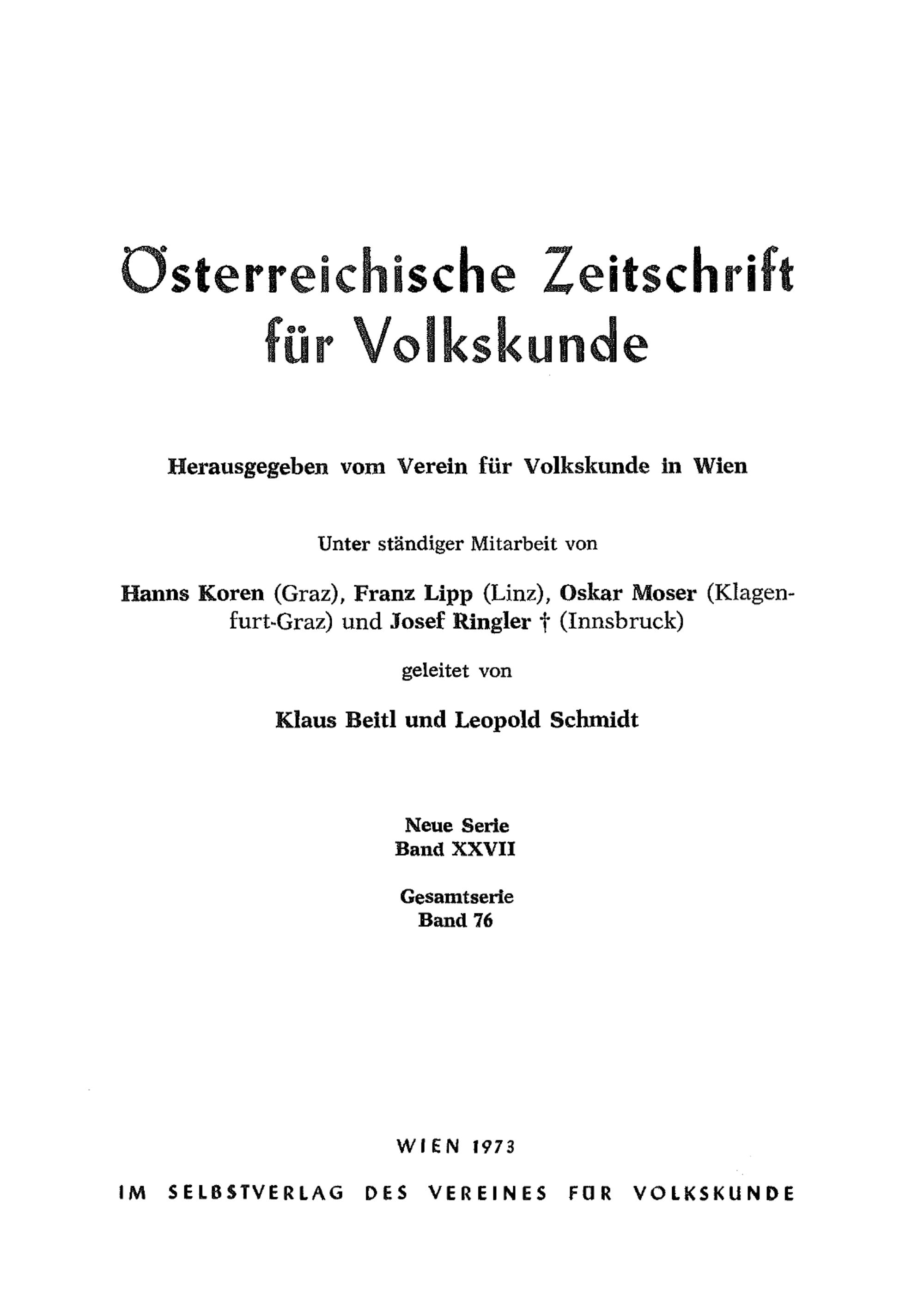 Österreichische Zeitschrift für Volkskunde

Herausgegeben vom Verein für Volkskunde in Wien

Unter ständiger Mitarbeit von

Hanns Koren (Graz), Franz Lipp (Linz), Oskar Moser (Klagenfurt-Graz) und Josef Ringler † (Innsbruck)

geleitet von

Klaus Beitl und Leopold Schmidt

Neue Serie
Band XXVII

Gesamtserie
Band 76

WIEN 1973

IM SELBSTVERLAG DES VEREINES FÜR VOLKSKUNDE